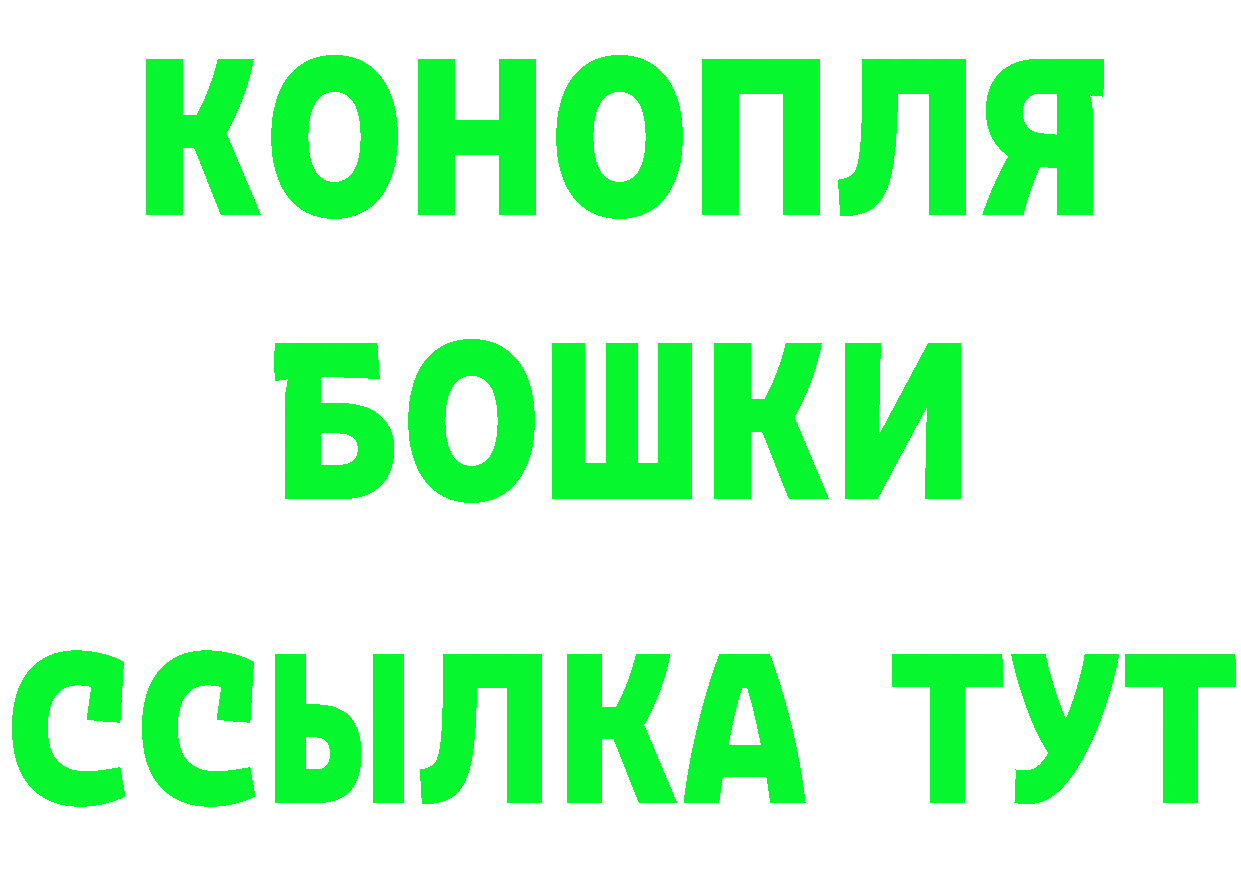 КОНОПЛЯ
БОШКИ
ССЫЛКА ТУТ